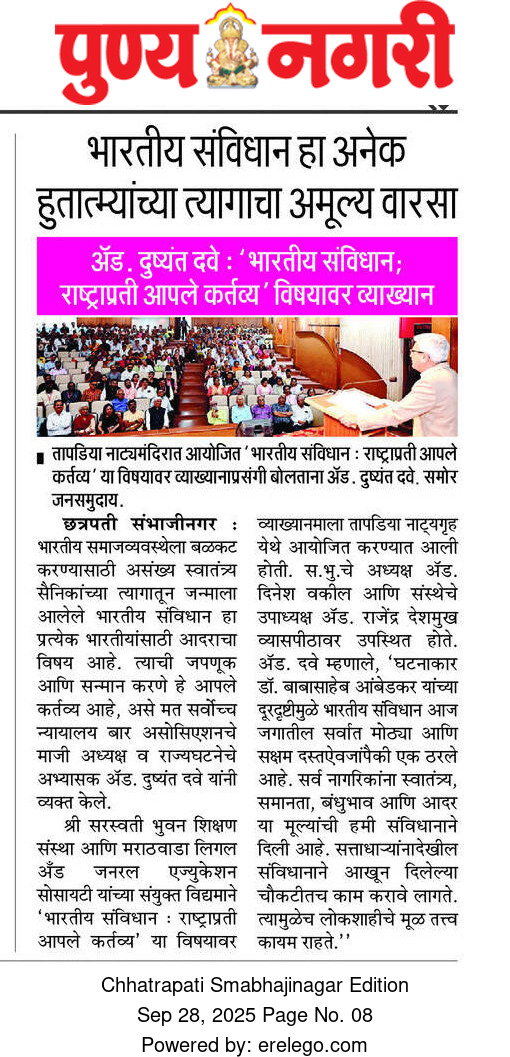 पुण्य नगरी

भारतीय संविधान हा अनेक हुतात्म्यांच्या त्यागाचा अमूल्य वारसा

ॲड. दुष्यंत दवे : 'भारतीय संविधान; राष्ट्राप्रती आपले कर्तव्य' विषयावर व्याख्यान

तापडिया नाट्यमंदिरात आयोजित 'भारतीय संविधान : राष्ट्राप्रती आपले कर्तव्य' या विषयावर व्याख्यानाप्रसंगी बोलताना ॲड. दुष्यंत दवे. समोर जनसमुदाय.

छत्रपती संभाजीनगर : भारतीय समाजव्यवस्थेला बळकट करण्यासाठी असंख्य स्वातंत्र्य सैनिकांच्या त्यागातून जन्माला आलेले भारतीय संविधान हा प्रत्येक भारतीयांसाठी आदराचा विषय आहे. त्याची जपणूक आणि सन्मान करणे हे आपले कर्तव्य आहे, असे मत सर्वोच्च न्यायालय बार असोसिएशनचे माजी अध्यक्ष व राज्यघटनेचे अभ्यासक ॲड. दुष्यंत दवे यांनी व्यक्त केले.

श्री सरस्वती भुवन शिक्षण संस्था आणि मराठवाडा लिगल अँड जनरल एज्युकेशन सोसायटी यांच्या संयुक्त विद्यमाने 'भारतीय संविधान : राष्ट्राप्रती आपले कर्तव्य' या विषयावर व्याख्यानमाला तापडिया नाट्यगृह येथे आयोजित करण्यात आली होती. स.भु.चे अध्यक्ष ॲड. दिनेश वकील आणि संस्थेचे उपाध्यक्ष ॲड. राजेंद्र देशमुख व्यासपीठावर उपस्थित होते. ॲड. दवे म्हणाले, 'घटनाकार डॉ. बाबासाहेब आंबेडकर यांच्या दूरदृष्टीमुळे भारतीय संविधान आज जगातील सर्वात मोठ्या आणि सक्षम दस्तऐवजांपैकी एक ठरले आहे. सर्व नागरिकांना स्वातंत्र्य, समानता, बंधुभाव आणि आदर या मूल्यांची हमी संविधानाने दिली आहे. सत्ताधाऱ्यांनादेखील संविधानाने आखून दिलेल्या चौकटीतच काम करावे लागते. त्यामुळेच लोकशाहीचे मूळ तत्त्व कायम राहते.''

Chhatrapati Smabhajinagar Edition
Sep 28, 2025 Page No. 08
Powered by: erelego.com